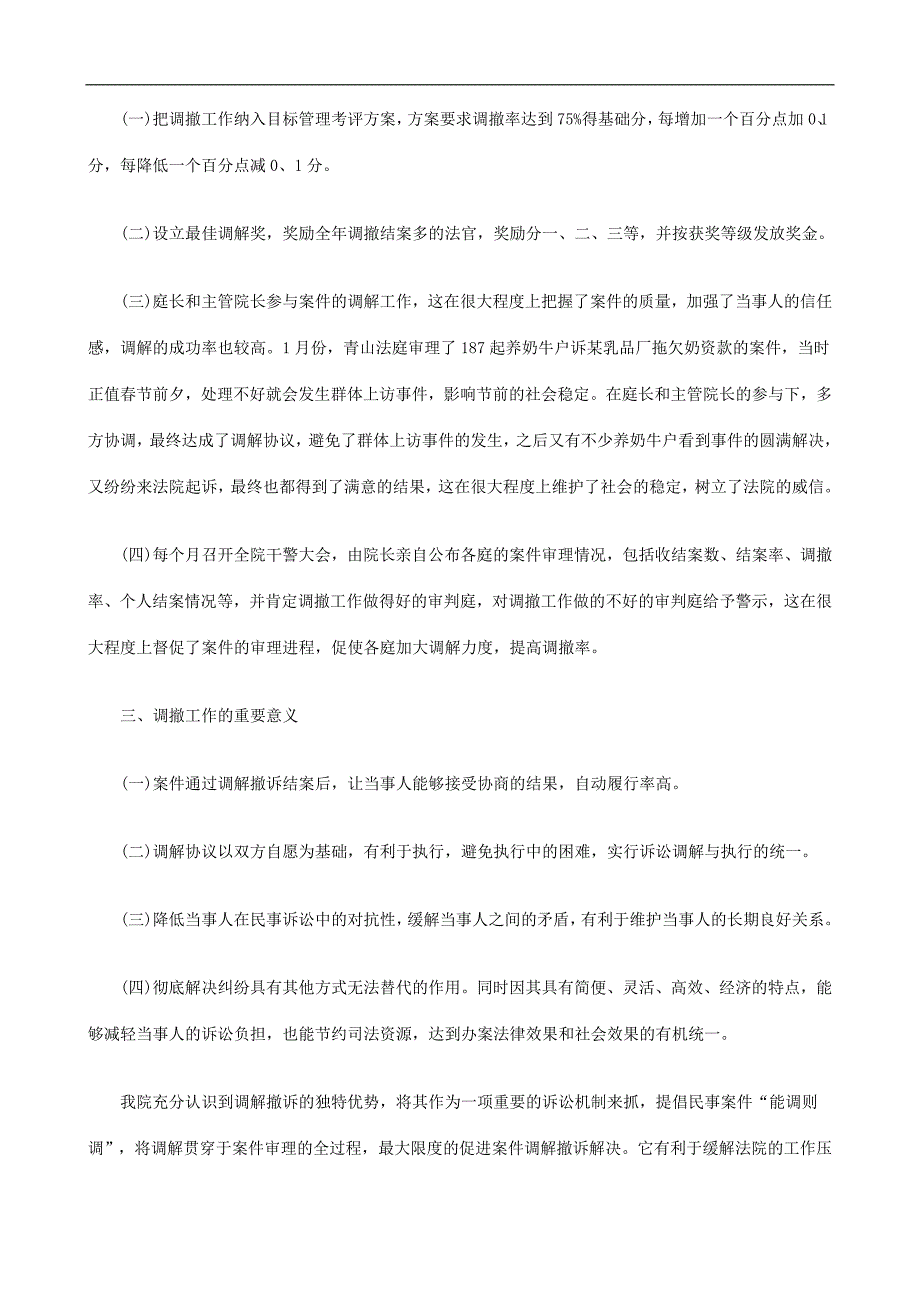 (一)把调撤工作纳入目标管理考评方案，方案要求调撤率达到75%得基础分，每增加一个百分点加0.1分，每降低一个百分点减0、1分。

(二)设立最佳调解奖，奖励全年调撤结案多的法官，奖励分一、二、三等，并按获奖等级发放奖金。

(三)庭长和主管院长参与案件的调解工作，这在很大程度上把握了案件的质量，加强了当事人的信任感，调解的成功率也较高。1月份，青山法庭审理了187起养奶牛户诉某乳品厂拖欠奶资款的案件，当时正值春节前夕，处理不好就会发生群体上访事件，影响节前的社会稳定。在庭长和主管院长的参与下，多方协调，最终达成了调解协议，避免了群体上访事件的发生，之后又有不少养奶牛户看到事件的圆满解决，又纷纷来法院起诉，最终也都得到了满意的结果，这在很大程度上维护了社会的稳定，树立了法院的威信。

(四)每个月召开全院干警大会，由院长亲自公布各庭的案件审理情况，包括收结案数、结案率、调撤率、个人结案情况等，并肯定调撤工作做得好的审判庭，对调撤工作做的不好的审判庭给予警示，这在很大程度上督促了案件的审理进程，促使各庭加大调解力度，提高调撤率。

三、调撤工作的重要意义

(一)案件通过调解撤诉结案后，让当事人能够接受协商的结果，自动履行率高。

(二)调解协议以双方自愿为基础，有利于执行，避免执行中的困难，实行诉讼调解与执行的统一。

(三)降低当事人在民事诉讼中的对抗性，缓解当事人之间的矛盾，有利于维护当事人的长期良好关系。

(四)彻底解决纠纷具有其他方式无法替代的作用。同时因其具有简便、灵活、高效、经济的特点，能够减轻当事人的诉讼负担，也能节约司法资源，达到办案法律效果和社会效果的有机统一。

我院充分认识到调解撤诉的独特优势，将其作为一项重要的诉讼机制来抓，提倡民事案件“能调则调”，将调解贯穿于案件审理的全过程，最大限度的促进案件调解撤诉解决。它有利于缓解法院的工作压